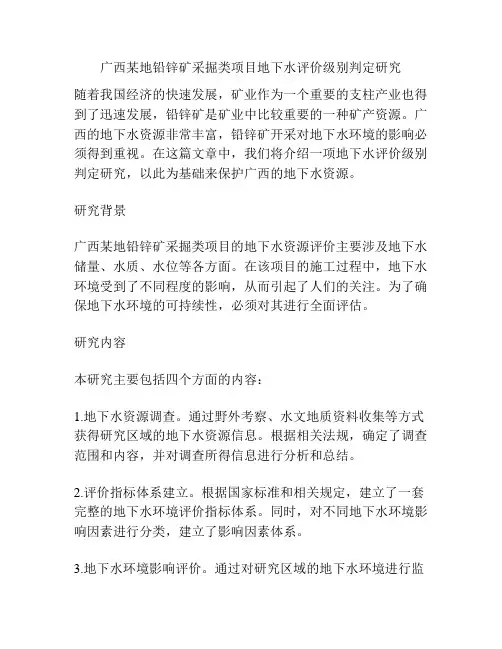 广西某地铅锌矿采掘类项目地下水评价级别判定研究

随着我国经济的快速发展，矿业作为一个重要的支柱产业也得到了迅速发展，铅锌矿是矿业中比较重要的一种矿产资源。广西的地下水资源非常丰富，铅锌矿开采对地下水环境的影响必须得到重视。在这篇文章中，我们将介绍一项地下水评价级别判定研究，以此为基础来保护广西的地下水资源。

研究背景

广西某地铅锌矿采掘类项目的地下水资源评价主要涉及地下水储量、水质、水位等各方面。在该项目的施工过程中，地下水环境受到了不同程度的影响，从而引起了人们的关注。为了确保地下水环境的可持续性，必须对其进行全面评估。

研究内容

本研究主要包括四个方面的内容：

1.地下水资源调查。通过野外考察、水文地质资料收集等方式获得研究区域的地下水资源信息。根据相关法规，确定了调查范围和内容，并对调查所得信息进行分析和总结。

2.评价指标体系建立。根据国家标准和相关规定，建立了一套完整的地下水环境评价指标体系。同时，对不同地下水环境影响因素进行分类，建立了影响因素体系。

3.地下水环境影响评价。通过对研究区域的地下水环境进行监